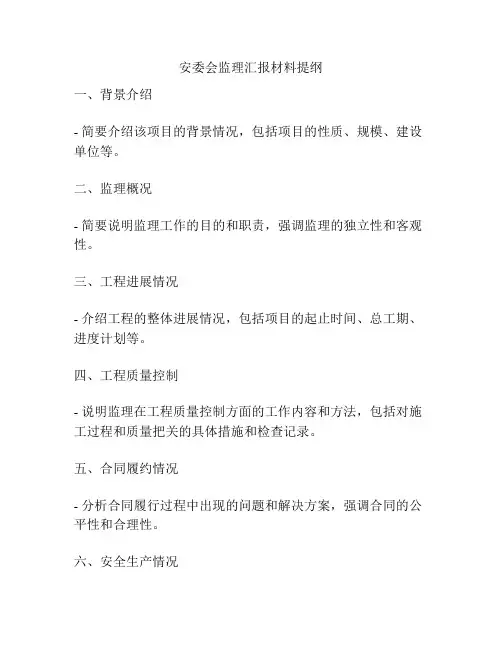 安委会监理汇报材料提纲

一、背景介绍

- 简要介绍该项目的背景情况，包括项目的性质、规模、建设单位等。

二、监理概况

- 简要说明监理工作的目的和职责，强调监理的独立性和客观性。

三、工程进展情况

- 介绍工程的整体进展情况，包括项目的起止时间、总工期、进度计划等。

四、工程质量控制

- 说明监理在工程质量控制方面的工作内容和方法，包括对施工过程和质量把关的具体措施和检查记录。

五、合同履约情况

- 分析合同履行过程中出现的问题和解决方案，强调合同的公平性和合理性。

六、安全生产情况